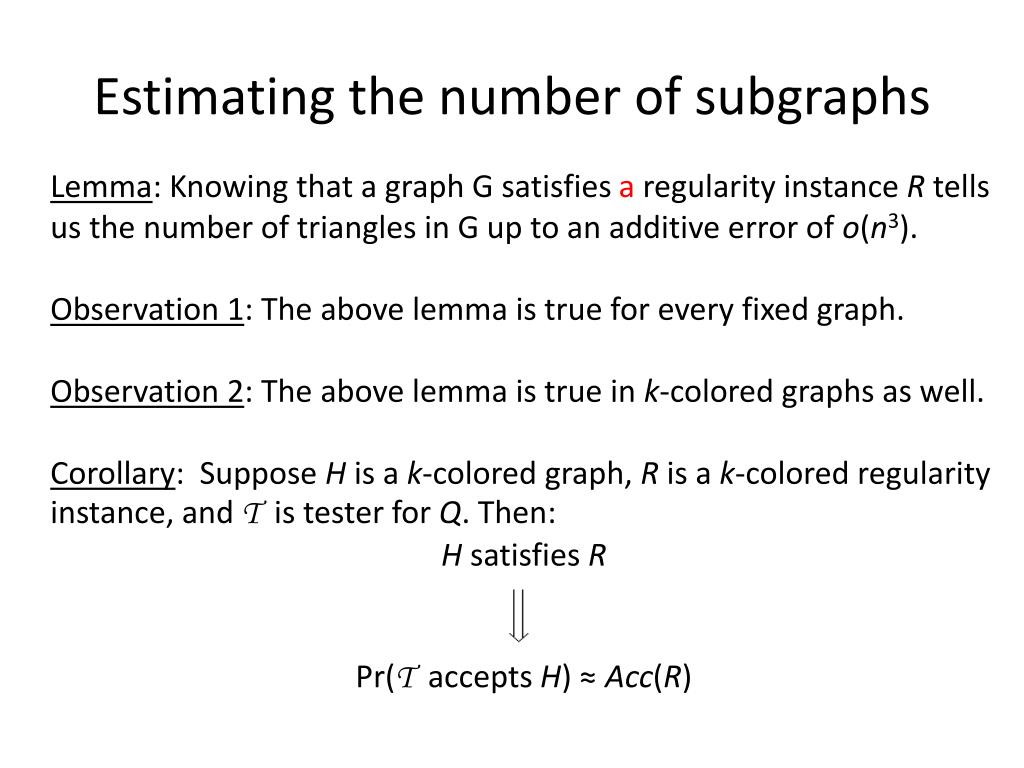 Estimating the number of subgraphs

Lemma: Knowing that a graph G satisfies a regularity instance $R$ tells us the number of triangles in G up to an additive error of $o(n^3)$.

Observation 1: The above lemma is true for every fixed graph.

Observation 2: The above lemma is true in $k$-colored graphs as well.

Corollary: Suppose $H$ is a $k$-colored graph, $R$ is a $k$-colored regularity instance, and $\mathcal{T}$ is tester for $Q$. Then:

$H$ satisfies $R$

$\Downarrow$

Pr($\mathcal{T}$ accepts $H$) ≈ $Acc(R)$